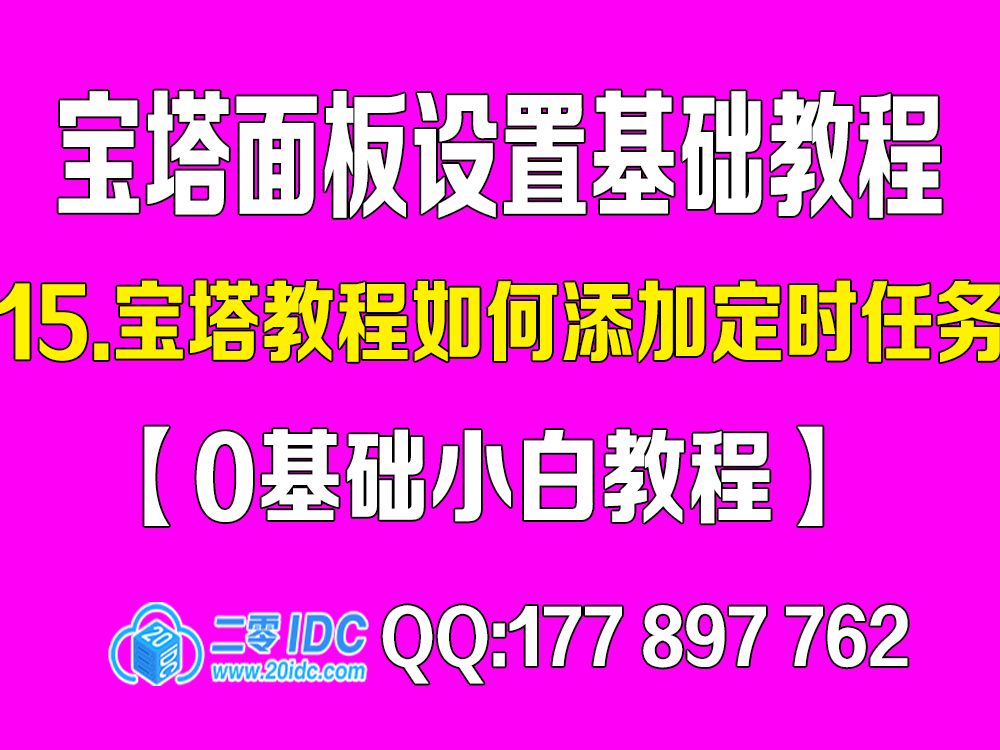 宝塔面板设置基础教程

15.宝塔教程如何添加定时任务

【0基础小白教程】

20

二零IDC
www.20idc.com

QQ:177 897 762